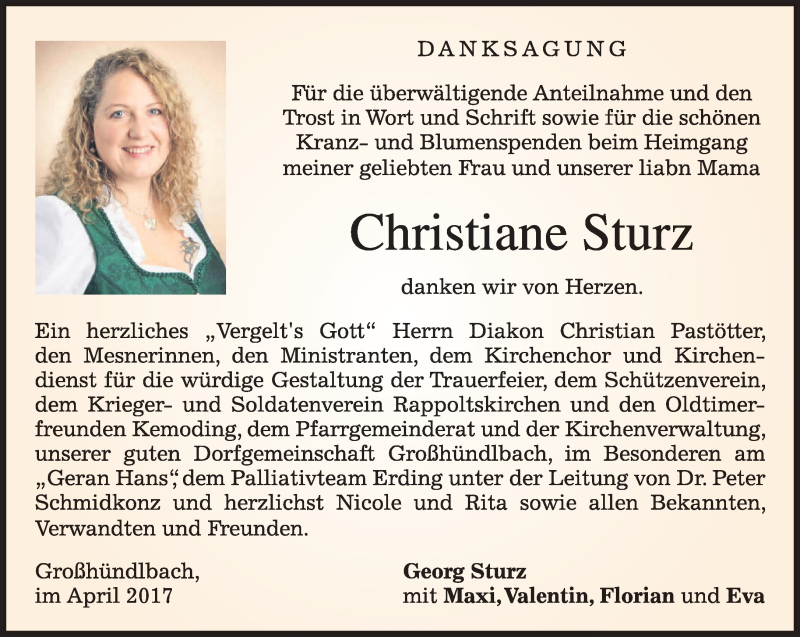 DANKSAGUNG

Für die überwältigende Anteilnahme und den Trost in Wort und Schrift sowie für die schönen Kranz- und Blumenspenden beim Heimgang meiner geliebten Frau und unserer liabn Mama

Christiane Sturz

danken wir von Herzen.

Ein herzliches „Vergelt's Gott“ Herrn Diakon Christian Pastötter, den Mesnerinnen, den Ministranten, dem Kirchenchor und Kirchendienst für die würdige Gestaltung der Trauerfeier, dem Schützenverein, dem Krieger- und Soldatenverein Rappoltskirchen und den Oldtimerfreunden Kemoding, dem Pfarrgemeinderat und der Kirchenverwaltung, unserer guten Dorfgemeinschaft Großhündlbach, im Besonderen am „Geran Hans“, dem Palliativteam Erding unter der Leitung von Dr. Peter Schmidkonz und herzlichst Nicole und Rita sowie allen Bekannten, Verwandten und Freunden.

Großhündlbach,
im April 2017

Georg Sturz
mit Maxi, Valentin, Florian und Eva